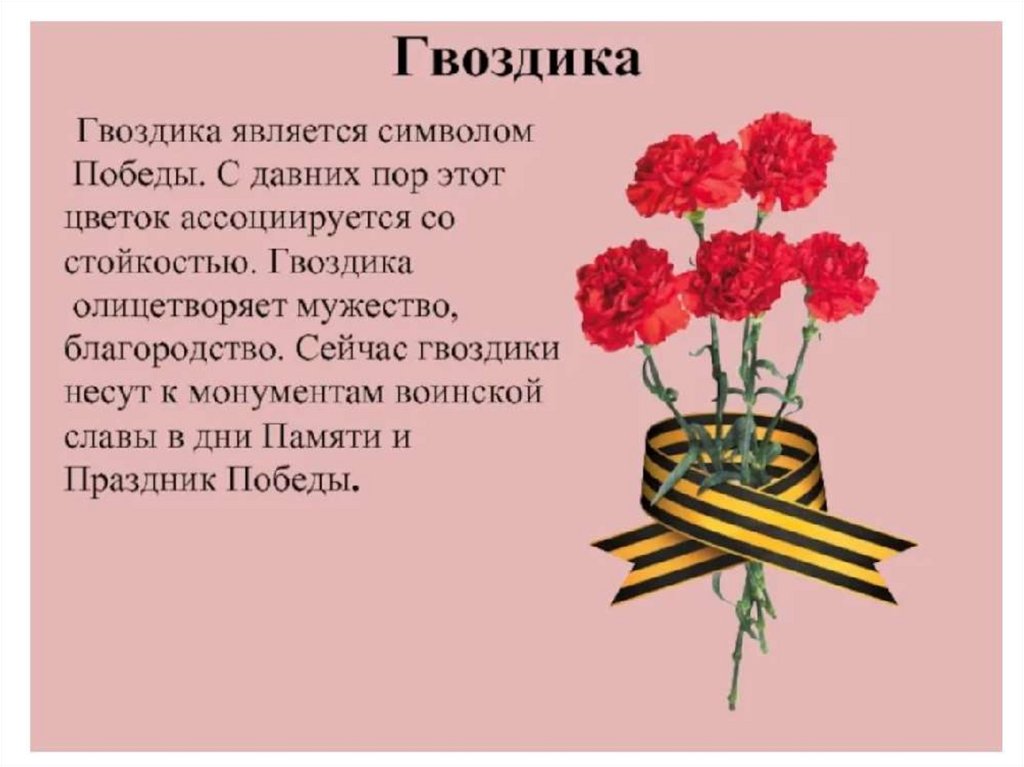 Гвоздика

Гвоздика является символом Победы. С давних пор этот цветок ассоциируется со стойкостью. Гвоздика олицетворяет мужество, благородство. Сейчас гвоздики несут к монументам воинской славы в дни Памяти и Праздник Победы.